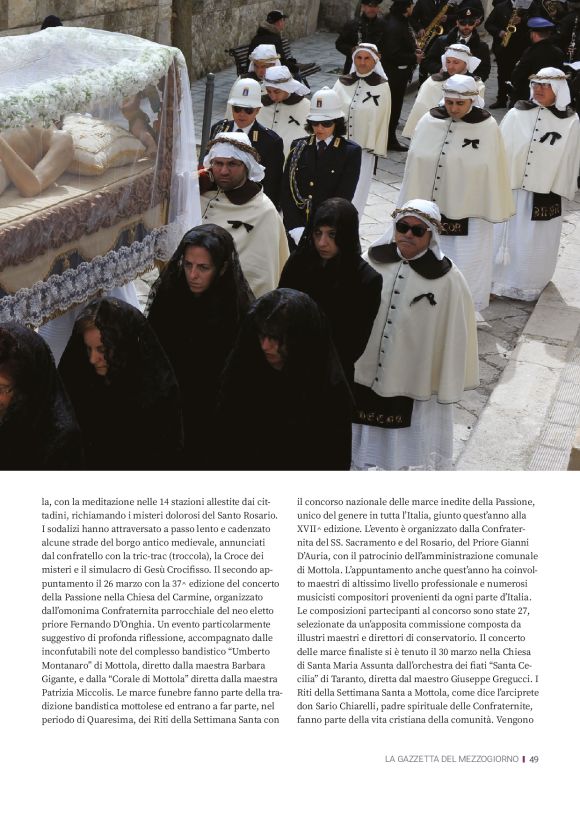 la, con la meditazione nelle 14 stazioni allestite dai cittadini, richiamando i misteri dolorosi del Santo Rosario. I sodalizi hanno attraversato a passo lento e cadenzato alcune strade del borgo antico medievale, annunciati dal confratello con la tric-trac (troccola), la Croce dei misteri e il simulacro di Gesù Crocifisso. Il secondo appuntamento il 26 marzo con la 37^ edizione del concerto della Passione nella Chiesa del Carmine, organizzato dall'omonima Confraternita parrocchiale del neo eletto priore Fernando D'Onghia. Un evento particolarmente suggestivo di profonda riflessione, accompagnato dalle inconfutabili note del complesso bandistico "Umberto Montanaro" di Mottola, diretto dalla maestra Barbara Gigante, e dalla "Corale di Mottola" diretta dalla maestra Patrizia Miccolis. Le marce funebre fanno parte della tradizione bandistica mottolese ed entrano a far parte, nel periodo di Quaresima, dei Riti della Settimana Santa con

il concorso nazionale delle marce inedite della Passione, unico del genere in tutta l'Italia, giunto quest'anno alla XVII^ edizione. L'evento è organizzato dalla Confraternita del SS. Sacramento e del Rosario, del Priore Gianni D'Auria, con il patrocinio dell'amministrazione comunale di Mottola. L'appuntamento anche quest'anno ha coinvolto maestri di altissimo livello professionale e numerosi musicisti compositori provenienti da ogni parte d'Italia. Le composizioni partecipanti al concorso sono state 27, selezionate da un'apposita commissione composta da illustri maestri e direttori di conservatorio. Il concerto delle marce finaliste si è tenuto il 30 marzo nella Chiesa di Santa Maria Assunta dall'orchestra dei fiati "Santa Cecilia" di Taranto, diretta dal maestro Giuseppe Gregucci. I Riti della Settimana Santa a Mottola, come dice l'arciprete don Sario Chiarelli, padre spirituale delle Confraternite, fanno parte della vita cristiana della comunità. Vengono

LA GAZZETTA DEL MEZZOGIORNO | 49